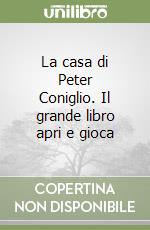 unilibro

La casa di Peter Coniglio. Il grande libro apri e gioca

COPERTINA NON DISPONIBILE